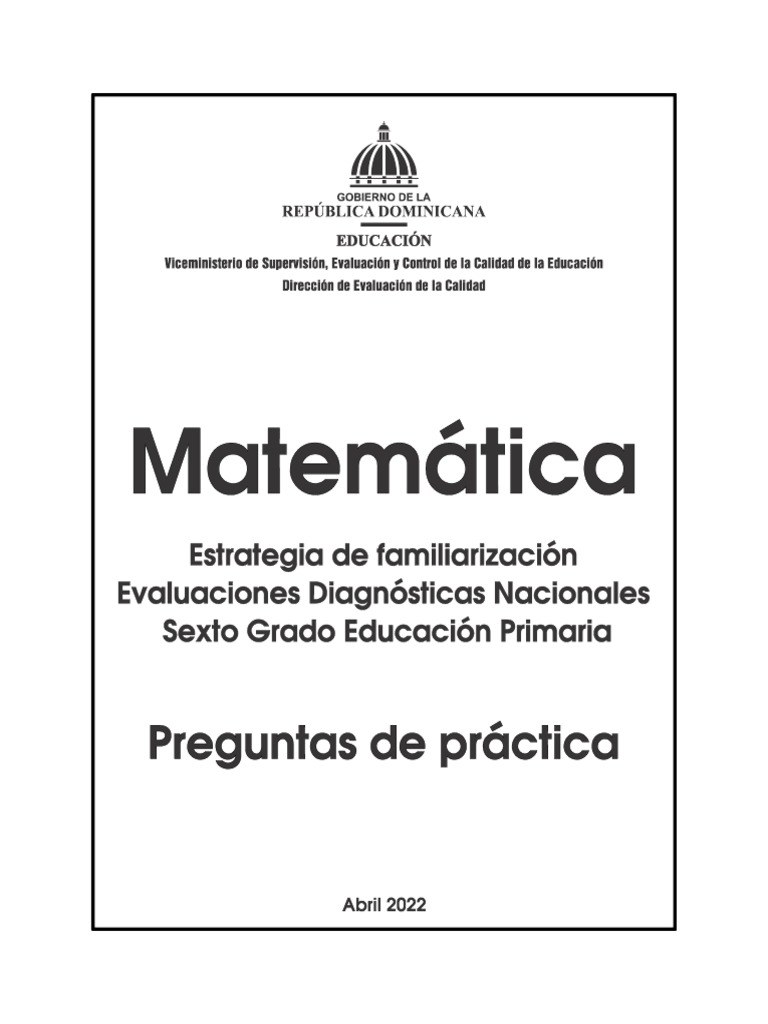 GOBIERNO DE LA
REPÚBLICA DOMINICANA
EDUCACIÓN
Viceministerio de Supervisión, Evaluación y Control de la Calidad de la Educación
Dirección de Evaluación de la Calidad

Matemática

Estrategia de familiarización
Evaluaciones Diagnósticas Nacionales
Sexto Grado Educación Primaria

Preguntas de práctica

Abril 2022